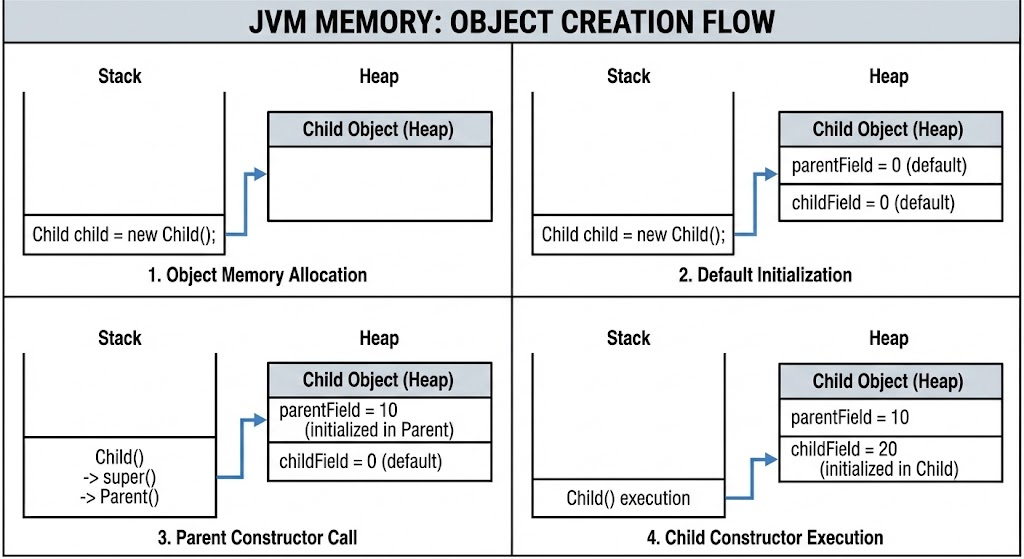 JVM MEMORY: OBJECT CREATION FLOW

Stack

Heap

Child Object (Heap)

Child child = new Child();

1. Object Memory Allocation

Stack

Heap

Child Object (Heap)

parentField = 0 (default)

childField = 0 (default)

Child child = new Child();

2. Default Initialization

Stack

Heap

Child Object (Heap)

parentField = 10 (initialized in Parent)

childField = 0 (default)

Child()
-> super()
-> Parent()

3. Parent Constructor Call

Stack

Heap

Child Object (Heap)

parentField = 10

childField = 20 (initialized in Child)

Child() execution

4. Child Constructor Execution